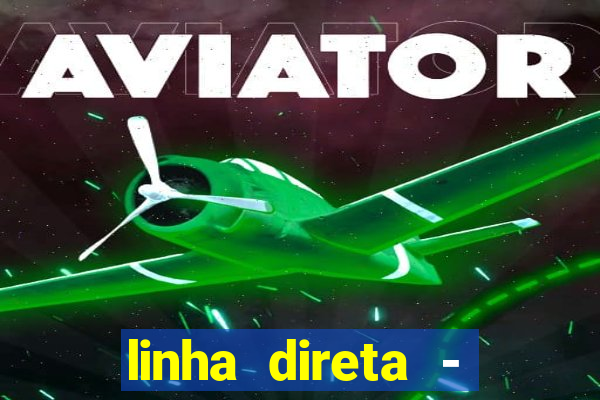 AVIATOR

linha direta -